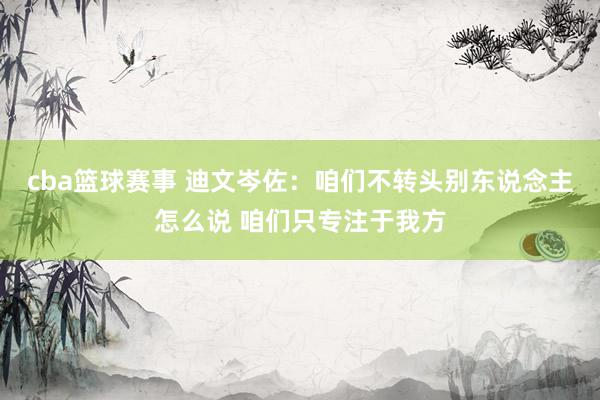 cba篮球赛事 迪文岑佐：咱们不转头别东说念主怎么说 咱们只专注于我方